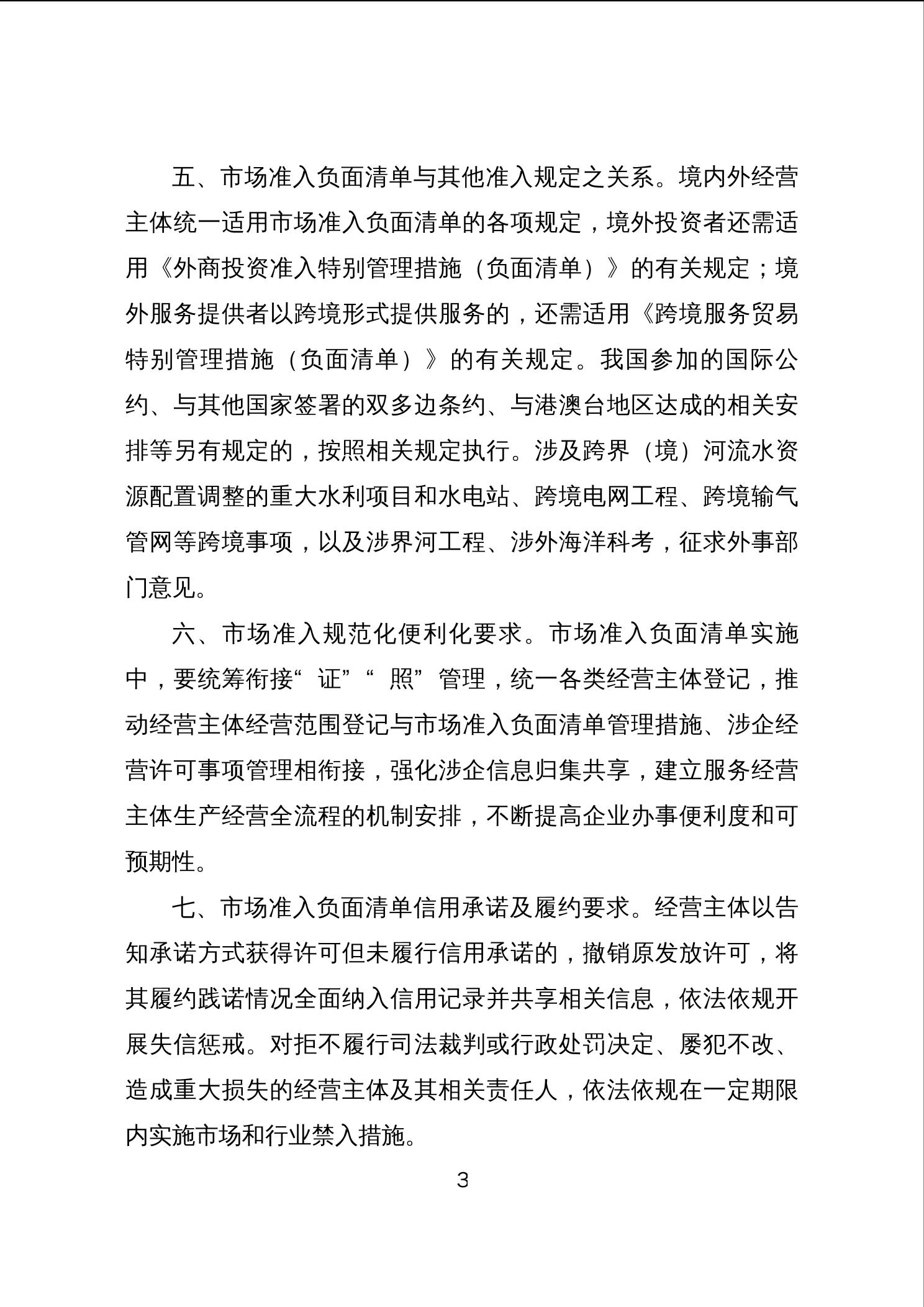 五、市场准入负面清单与其他准入规定之关系。境内外经营主体统一适用市场准入负面清单的各项规定，境外投资者还需适用《外商投资准入特别管理措施（负面清单）》的有关规定；境外服务提供者以跨境形式提供服务的，还需适用《跨境服务贸易特别管理措施（负面清单）》的有关规定。我国参加的国际公约、与其他国家签署的双多边条约、与港澳台地区达成的相关安排等另有规定的，按照相关规定执行。涉及跨界（境）河流水资源配置调整的重大水利项目和水电站、跨境电网工程、跨境输气管网等跨境事项，以及涉界河工程、涉外海洋科考，征求外事部门意见。

六、市场准入规范化便利化要求。市场准入负面清单实施中，要统筹衔接“证”“照”管理，统一各类经营主体登记，推动经营主体经营范围登记与市场准入负面清单管理措施、涉企经营许可事项管理相衔接，强化涉企信息归集共享，建立服务经营主体生产经营全流程的机制安排，不断提高企业办事便利度和可预期性。

七、市场准入负面清单信用承诺及履约要求。经营主体以告知承诺方式获得许可但未履行信用承诺的，撤销原发放许可，将其履约践诺情况全面纳入信用记录并共享相关信息，依法依规开展失信惩戒。对拒不履行司法裁判或行政处罚决定、屡犯不改、造成重大损失的经营主体及其相关责任人，依法依规在一定期限内实施市场和行业禁入措施。

3